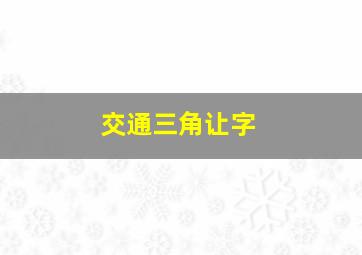 交通三角让字